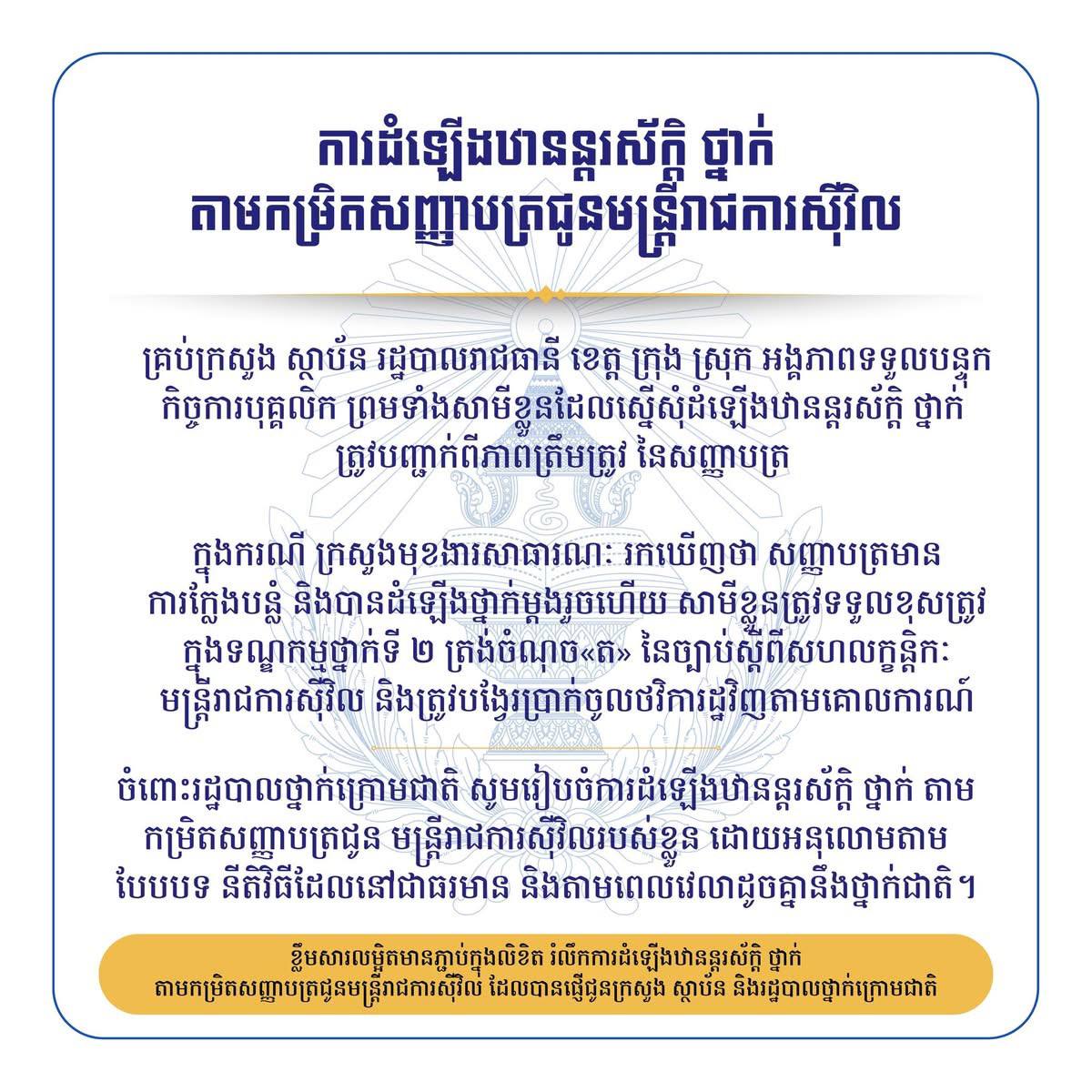 ការដំឡើងឋានន្តរស័ក្តិ ថ្នាក់
តាមកម្រិតសញ្ញាបត្រជូនមន្ត្រីរាជការស៊ីវិល

គ្រប់ក្រសួង ស្ថាប័ន រដ្ឋបាលរាជធានី ខេត្ត ក្រុង ស្រុក អង្គភាពទទួលបន្ទុកកិច្ចការបុគ្គលិក ព្រមទាំងសាមីខ្លួនដែលស្នើសុំដំឡើងឋានន្តរស័ក្តិ ថ្នាក់ ត្រូវបញ្ជាក់ពីភាពត្រឹមត្រូវ នៃសញ្ញាបត្រ

ក្នុងករណី ក្រសួងមុខងារសាធារណៈ រកឃើញថា សញ្ញាបត្រមានការក្លែងបន្លំ និងបានដំឡើងថ្នាក់ម្តងរួចហើយ សាមីខ្លួនត្រូវទទួលខុសត្រូវក្នុងទណ្ឌកម្មថ្នាក់ទី ២ ត្រង់ចំណុច«ត» នៃច្បាប់ស្តីពីសហលក្ខន្តិកៈមន្ត្រីរាជការស៊ីវិល និងត្រូវបង្វែរប្រាក់ចូលថវិការដ្ឋវិញតាមគោលការណ៍

ចំពោះរដ្ឋបាលថ្នាក់ក្រោមជាតិ សូមរៀបចំការដំឡើងឋានន្តរស័ក្តិ ថ្នាក់ តាមកម្រិតសញ្ញាបត្រជូន មន្ត្រីរាជការស៊ីវិលរបស់ខ្លួន ដោយអនុលោមតាមបែបបទ នីតិវិធីដែលនៅជាធរមាន និងតាមពេលវេលាដូចគ្នានឹងថ្នាក់ជាតិ។

ខ្លឹមសារលម្អិតមានភ្ជាប់ក្នុងលិខិត រំលឹកការដំឡើងឋានន្តរស័ក្តិ ថ្នាក់
តាមកម្រិតសញ្ញាបត្រជូនមន្ត្រីរាជការស៊ីវិល ដែលបានផ្ញើជូនក្រសួង ស្ថាប័ន និងរដ្ឋបាលថ្នាក់ក្រោមជាតិ